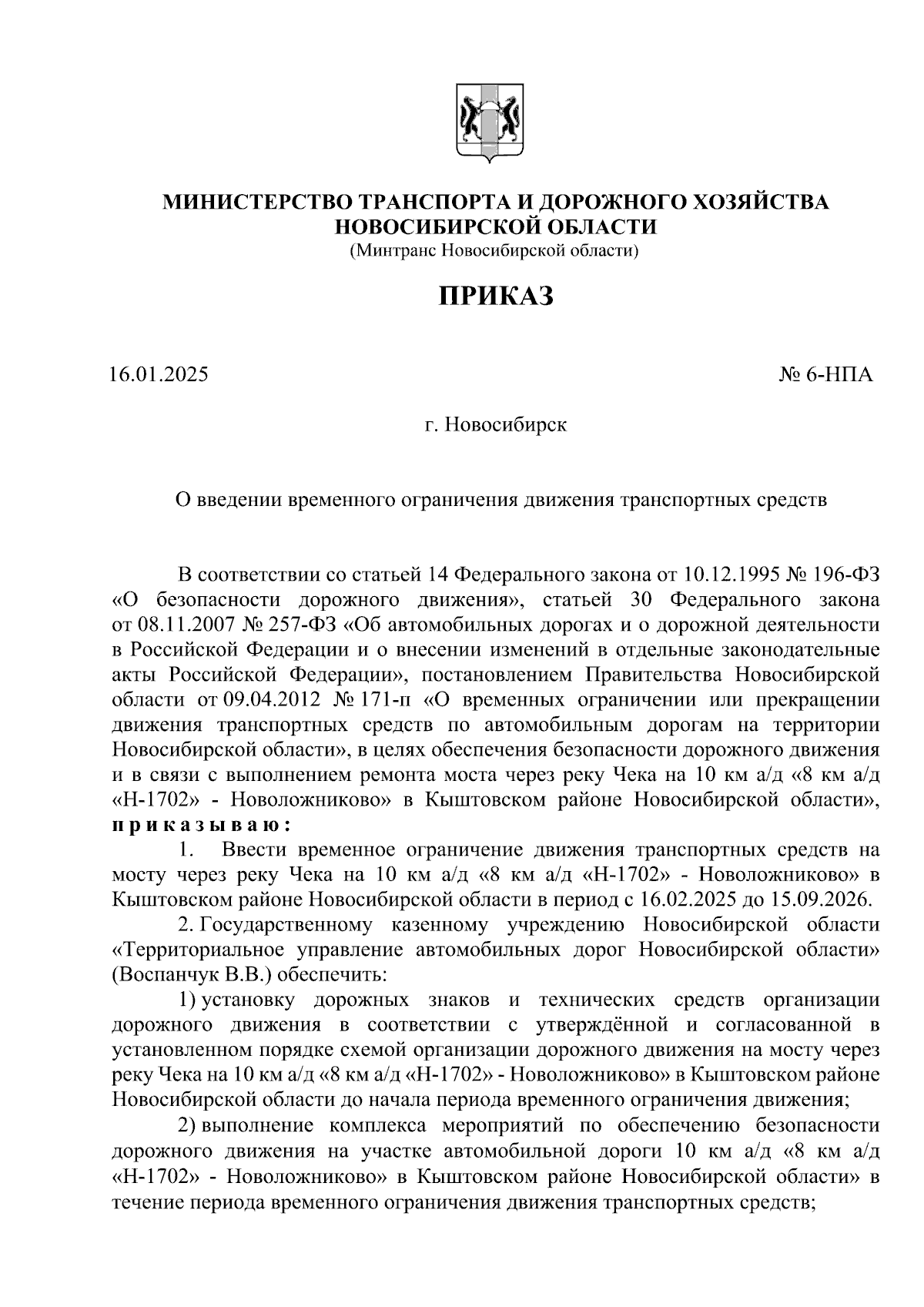 МИНИСТЕРСТВО ТРАНСПОРТА И ДОРОЖНОГО ХОЗЯЙСТВА НОВОСИБИРСКОЙ ОБЛАСТИ
(Минтранс Новосибирской области)

ПРИКАЗ

16.01.2025 № 6-НПА

г. Новосибирск

О введении временного ограничения движения транспортных средств

В соответствии со статьей 14 Федерального закона от 10.12.1995 № 196-ФЗ «О безопасности дорожного движения», статьей 30 Федерального закона от 08.11.2007 № 257-ФЗ «Об автомобильных дорогах и о дорожной деятельности в Российской Федерации и о внесении изменений в отдельные законодательные акты Российской Федерации», постановлением Правительства Новосибирской области от 09.04.2012 № 171-п «О временных ограничении или прекращении движения транспортных средств по автомобильным дорогам на территории Новосибирской области», в целях обеспечения безопасности дорожного движения и в связи с выполнением ремонта моста через реку Чека на 10 км а/д «8 км а/д «Н-1702» - Новоложниково» в Кыштовском районе Новосибирской области», приказываю:

1. Ввести временное ограничение движения транспортных средств на мосту через реку Чека на 10 км а/д «8 км а/д «Н-1702» - Новоложниково» в Кыштовском районе Новосибирской области в период с 16.02.2025 до 15.09.2026.

2. Государственному казенному учреждению Новосибирской области «Территориальное управление автомобильных дорог Новосибирской области» (Воспанчук В.В.) обеспечить:

1) установку дорожных знаков и технических средств организации дорожного движения в соответствии с утверждённой и согласованной в установленном порядке схемой организации дорожного движения на мосту через реку Чека на 10 км а/д «8 км а/д «Н-1702» - Новоложниково» в Кыштовском районе Новосибирской области до начала периода временного ограничения движения;

2) выполнение комплекса мероприятий по обеспечению безопасности дорожного движения на участке автомобильной дороги 10 км а/д «8 км а/д «Н-1702» - Новоложниково» в Кыштовском районе Новосибирской области» в течение периода временного ограничения движения транспортных средств;